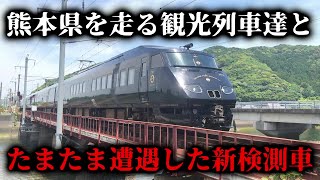 熊本県を走る観光列車達と

たまたま遭遇した新検測車